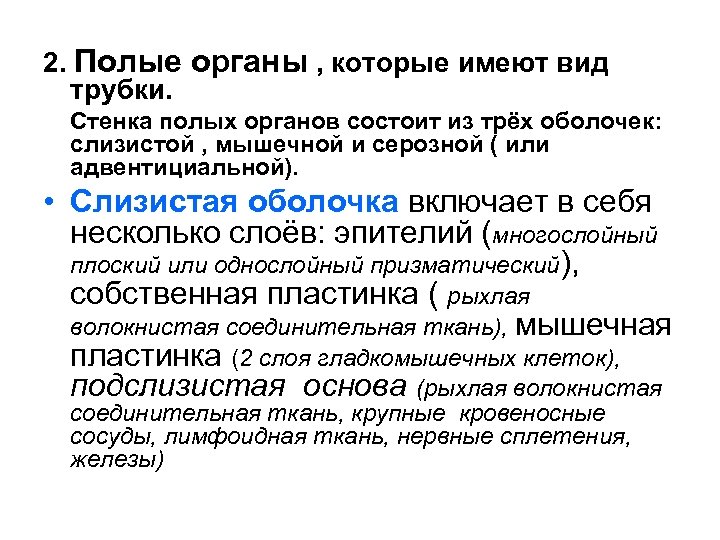 2. Полые органы , которые имеют вид трубки.

Стенка полых органов состоит из трёх оболочек: слизистой , мышечной и серозной ( или адвентициальной).

• Слизистая оболочка включает в себя несколько слоёв: эпителий (многослойный плоский или однослойный призматический), собственная пластинка ( рыхлая волокнистая соединительная ткань), мышечная пластинка (2 слоя гладкомышечных клеток), подслизистая основа (рыхлая волокнистая соединительная ткань, крупные кровеносные сосуды, лимфоидная ткань, нервные сплетения, железы)